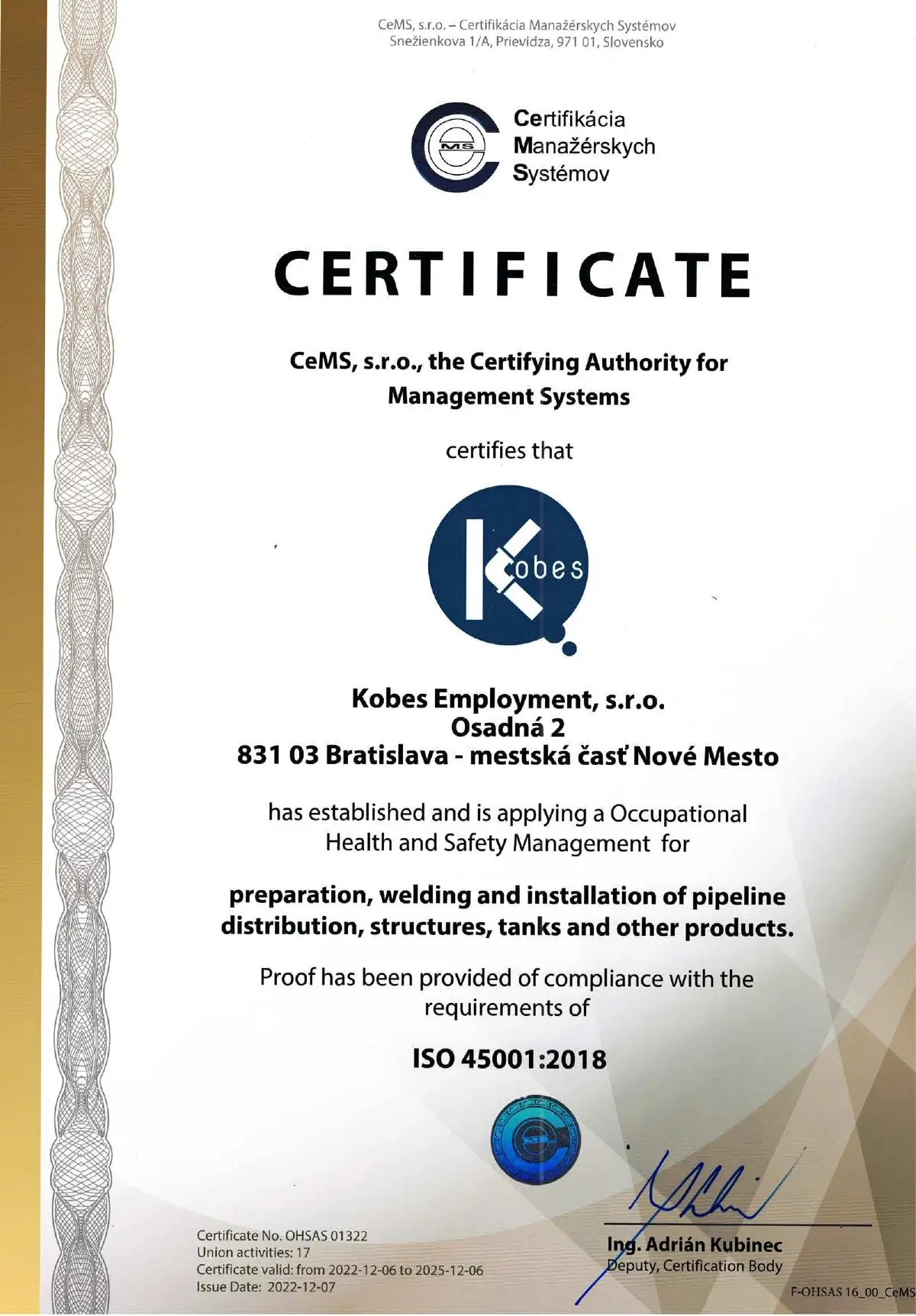 CeMS, s.r.o. – Certifikácia Manažérskych Systémov
Snežienkova 1/A, Prievidza, 971 01, Slovensko

MS

Certifikácia
Manažérskych
Systémov

CERTIFICATE

CeMS, s.r.o., the Certifying Authority for Management Systems

certifies that

Kobes

Kobes Employment, s.r.o.
Osadná 2
831 03 Bratislava - mestská časť Nové Mesto

has established and is applying a Occupational Health and Safety Management for

preparation, welding and installation of pipeline distribution, structures, tanks and other products.

Proof has been provided of compliance with the requirements of

ISO 45001:2018

Certificate No. OHSAS 01322
Union activities: 17
Certificate valid: from 2022-12-06 to 2025-12-06
Issue Date: 2022-12-07

Ing. Adrián Kubinec
Deputy, Certification Body

F-OHSAS 16_00_CeMS